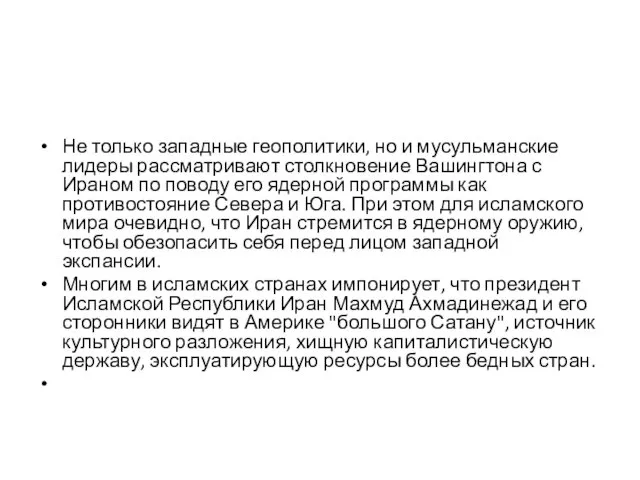 • Не только западные геополитики, но и мусульманские лидеры рассматривают столкновение Вашингтона с Ираном по поводу его ядерной программы как противостояние Севера и Юга. При этом для исламского мира очевидно, что Иран стремится в ядерному оружию, чтобы обезопасить себя перед лицом западной экспансии.

• Многим в исламских странах импонирует, что президент Исламской Республики Иран Махмуд Ахмадинежад и его сторонники видят в Америке "большого Сатану", источник культурного разложения, хищную капиталистическую державу, эксплуатирующую ресурсы более бедных стран.

•